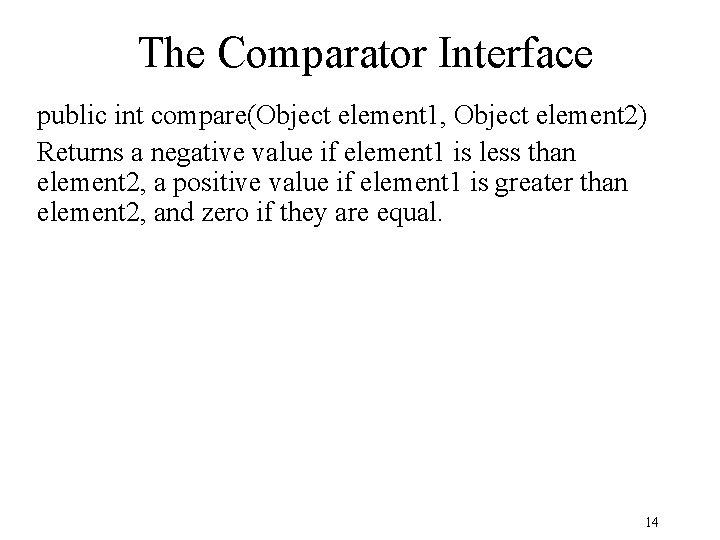 The Comparator Interface

public int compare(Object element1, Object element2)

Returns a negative value if element1 is less than element2, a positive value if element1 is greater than element2, and zero if they are equal.

14